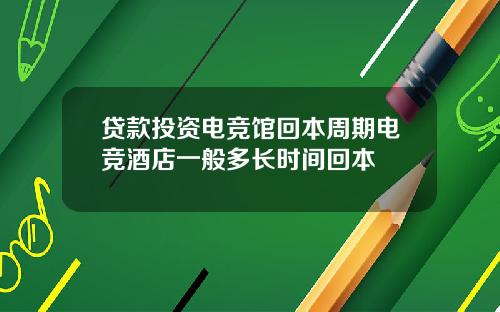 贷款投资电竞馆回本周期电竞酒店一般多长时间回本